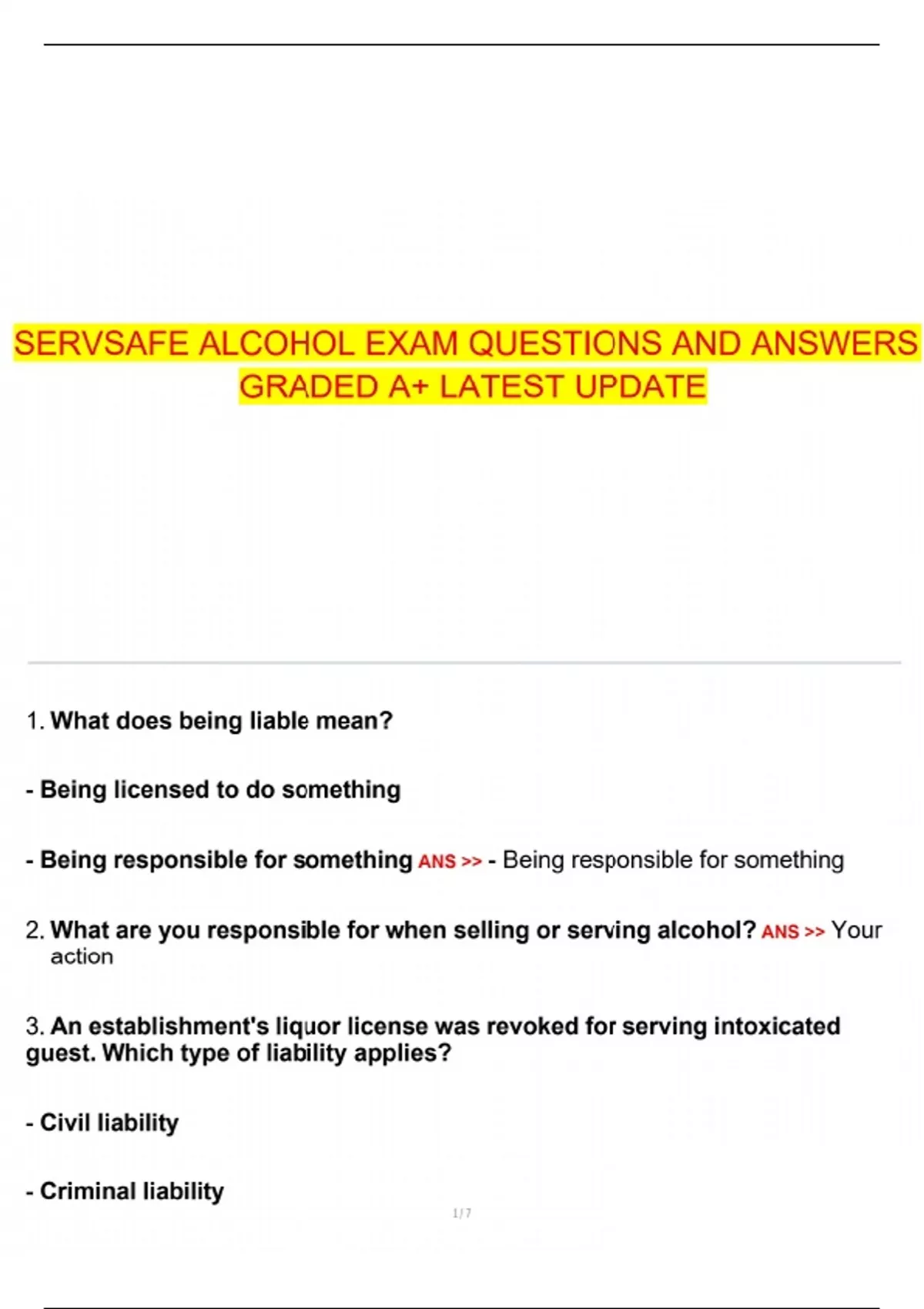 SERVSAFE ALCOHOL EXAM QUESTIONS AND ANSWERS GRADED A+ LATEST UPDATE

1. What does being liable mean?

- Being licensed to do something

- Being responsible for something ANS >> - Being responsible for something

2. What are you responsible for when selling or serving alcohol? ANS >> Your action

3. An establishment's liquor license was revoked for serving intoxicated guest. Which type of liability applies?

- Civil liability

- Criminal liability

1 / 7